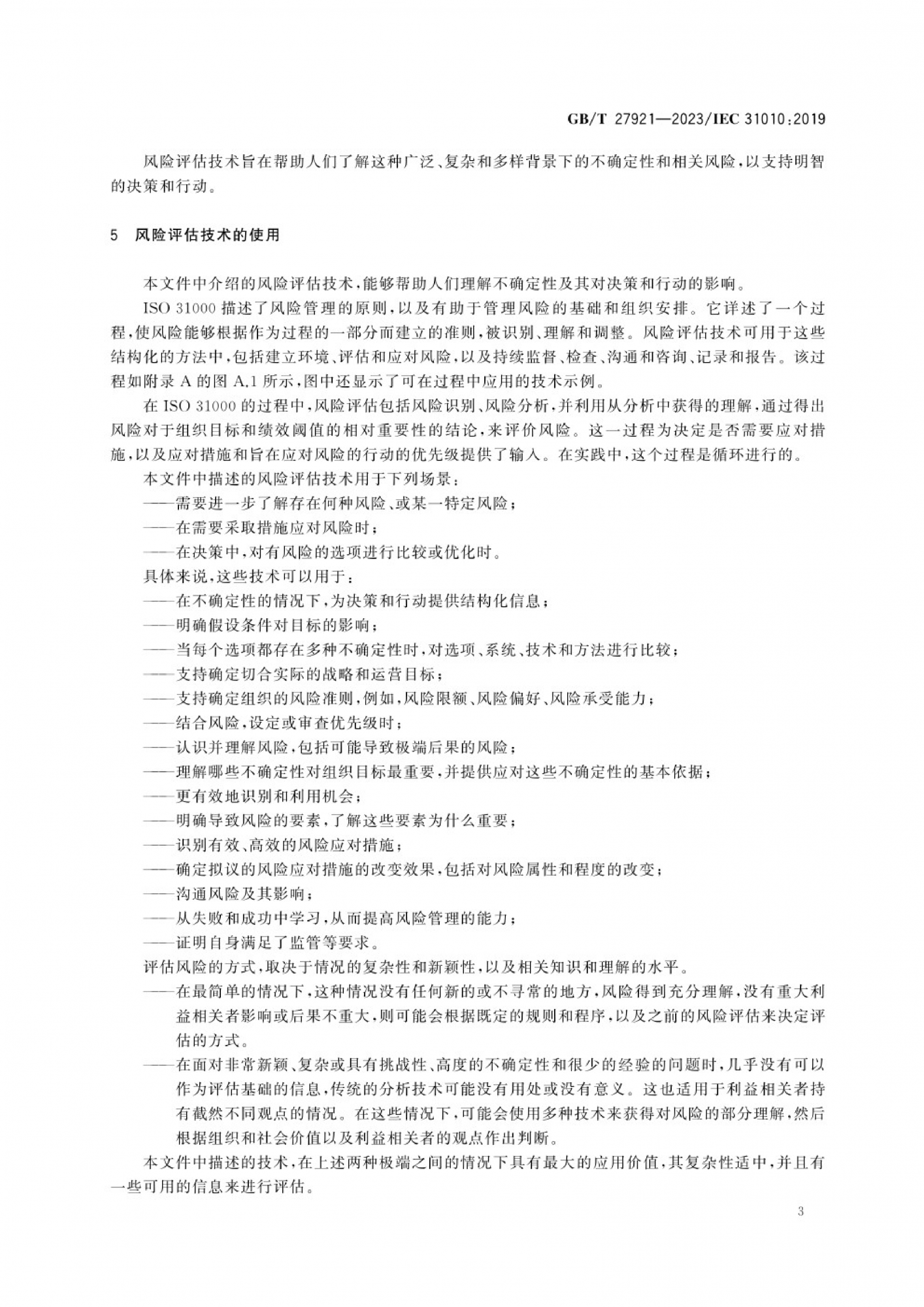 GB/T 27921—2023/IEC 31010:2019

风险评估技术旨在帮助人们了解这种广泛、复杂和多样背景下的不确定性和相关风险，以支持明智的决策和行动。

5 风险评估技术的使用

本文件中介绍的风险评估技术，能够帮助人们理解不确定性及其对决策和行动的影响。

ISO 31000 描述了风险管理的原则，以及有助于管理风险的基础和组织安排。它详述了一个过程，使风险能够根据作为过程的一部分而建立的准则，被识别、理解和调整。风险评估技术可用于这些结构化的方法中，包括建立环境、评估和应对风险，以及持续监督、检查、沟通和咨询、记录和报告。该过程如附录 A 的图 A.1 所示，图中还显示了可在过程中应用的技术示例。

在 ISO 31000 的过程中，风险评估包括风险识别、风险分析，并利用从分析中获得的理解，通过得出风险对于组织目标和绩效阈值的相对重要性的结论，来评价风险。这一过程为决定是否需要应对措施，以及应对措施和旨在应对风险的行动的优先级提供了输入。在实践中，这个过程是循环进行的。

本文件中描述的风险评估技术用于下列场景：

——需要进一步了解存在何种风险、或某一特定风险；

——在需要采取措施应对风险时；

——在决策中，对有风险的选项进行比较或优化时。

具体来说，这些技术可以用于：

——在不确定性的情况下，为决策和行动提供结构化信息；

——明确假设条件对目标的影响；

——当每个选项都存在多种不确定性时，对选项、系统、技术和方法进行比较；

——支持确定切合实际的战略和运营目标；

——支持确定组织的风险准则，例如，风险限额、风险偏好、风险承受能力；

——结合风险，设定或审查优先级时；

——认识并理解风险，包括可能导致极端后果的风险；

——理解哪些不确定性对组织目标最重要，并提供应对这些不确定性的基本依据；

——更有效地识别和利用机会；

——明确导致风险的要素，了解这些要素为什么重要；

——识别有效、高效的风险应对措施；

——确定拟议的风险应对措施的改变效果，包括对风险属性和程度的改变；

——沟通风险及其影响；

——从失败和成功中学习，从而提高风险管理的能力；

——证明自身满足了监管等要求。

评估风险的方式，取决于情况的复杂性和新颖性，以及相关知识和理解的水平。

——在最简单的情况下，这种情况没有任何新的或不寻常的地方，风险得到充分理解，没有重大利益相关者影响或后果不重大，则可能会根据既定的规则和程序，以及之前的风险评估来决定评估的方式。

——在面对非常新颖、复杂或具有挑战性、高度的不确定性和很少的经验的问题时，几乎没有可以作为评估基础的信息，传统的分析技术可能没有用处或没有意义。这也适用于利益相关者持有截然不同观点的情况。在这些情况下，可能会使用多种技术来获得对风险的部分理解，然后根据组织和社会价值以及利益相关者的观点作出判断。

本文件中描述的技术，在上述两种极端之间的情况下具有最大的应用价值，其复杂性适中，并且有一些可用的信息来进行评估。

3